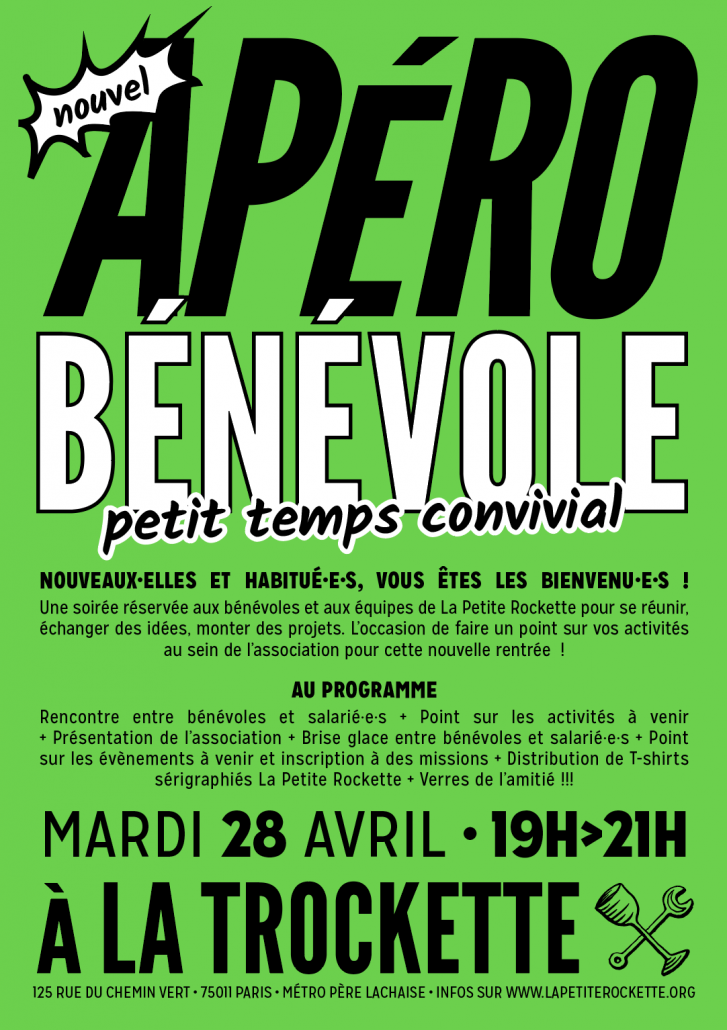 nouvel

APÉRO

BÉNÉVOLE

petit temps convivial

NOUVEAUX·ELLES ET HABITUÉ·E·S, VOUS ÊTES LES BIENVENU·E·S !

Une soirée réservée aux bénévoles et aux équipes de La Petite Rockette pour se réunir, échanger des idées, monter des projets. L'occasion de faire un point sur vos activités au sein de l'association pour cette nouvelle rentrée !

AU PROGRAMME

Rencontre entre bénévoles et salarié·e·s + Point sur les activités à venir + Présentation de l'association + Brise glace entre bénévoles et salarié·e·s + Point sur les évènements à venir et inscription à des missions + Distribution de T-shirts sérigraphiés La Petite Rockette + Verres de l'amitié !!!

MARDI 28 AVRIL • 19H>21H

À LA TROCKETTE

125 RUE DU CHEMIN VERT • 75011 PARIS • MÉTRO PÈRE LACHAISE • INFOS SUR WWW.LAPETITEROCKETTE.ORG